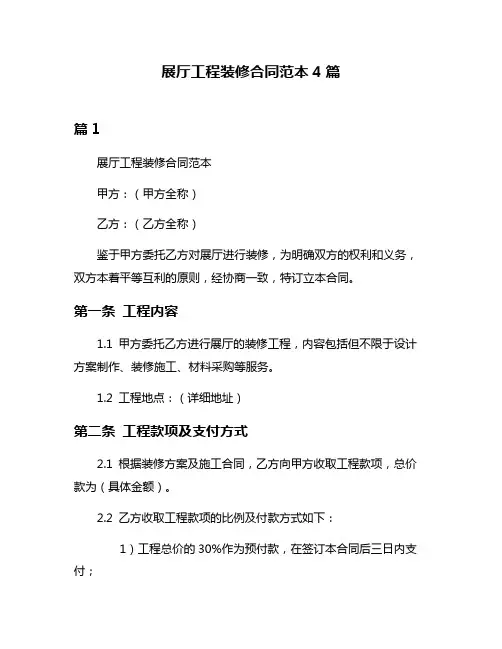 展厅工程装修合同范本 4 篇

篇 1

展厅工程装修合同范本

甲方：（甲方全称）

乙方：（乙方全称）

鉴于甲方委托乙方对展厅进行装修，为明确双方的权利和义务，双方本着平等互利的原则，经协商一致，特订立本合同。

第一条 工程内容

1.1 甲方委托乙方进行展厅的装修工程，内容包括但不限于设计方案制作、装修施工、材料采购等服务。

1.2 工程地点：（详细地址）

第二条 工程款项及支付方式

2.1 根据装修方案及施工合同，乙方向甲方收取工程款项，总价款为（具体金额）。

2.2 乙方收取工程款项的比例及付款方式如下：

1）工程总价的 30%作为预付款，在签订本合同后三日内支付；